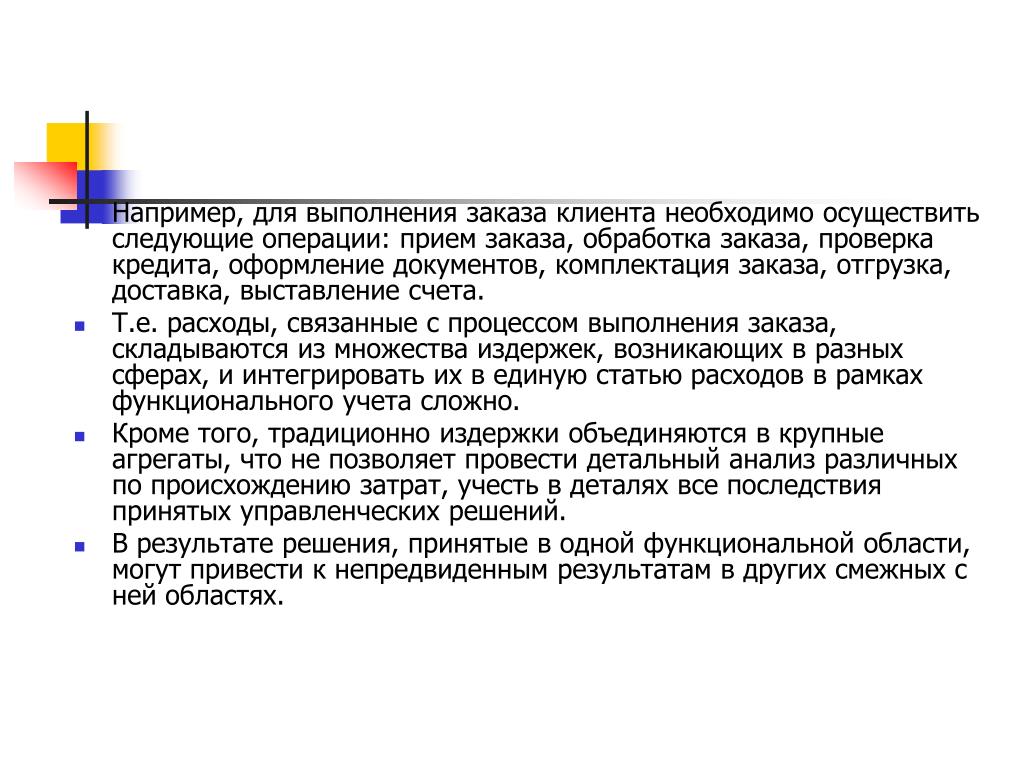 Например, для выполнения заказа клиента необходимо осуществить следующие операции: прием заказа, обработка заказа, проверка кредита, оформление документов, комплектация заказа, отгрузка, доставка, выставление счета.

Т.е. расходы, связанные с процессом выполнения заказа, складываются из множества издержек, возникающих в разных сферах, и интегрировать их в единую статью расходов в рамках функционального учета сложно.

Кроме того, традиционно издержки объединяются в крупные агрегаты, что не позволяет провести детальный анализ различных по происхождению затрат, учесть в деталях все последствия принятых управленческих решений.

В результате решения, принятые в одной функциональной области, могут привести к непредвиденным результатам в других смежных с ней областях.